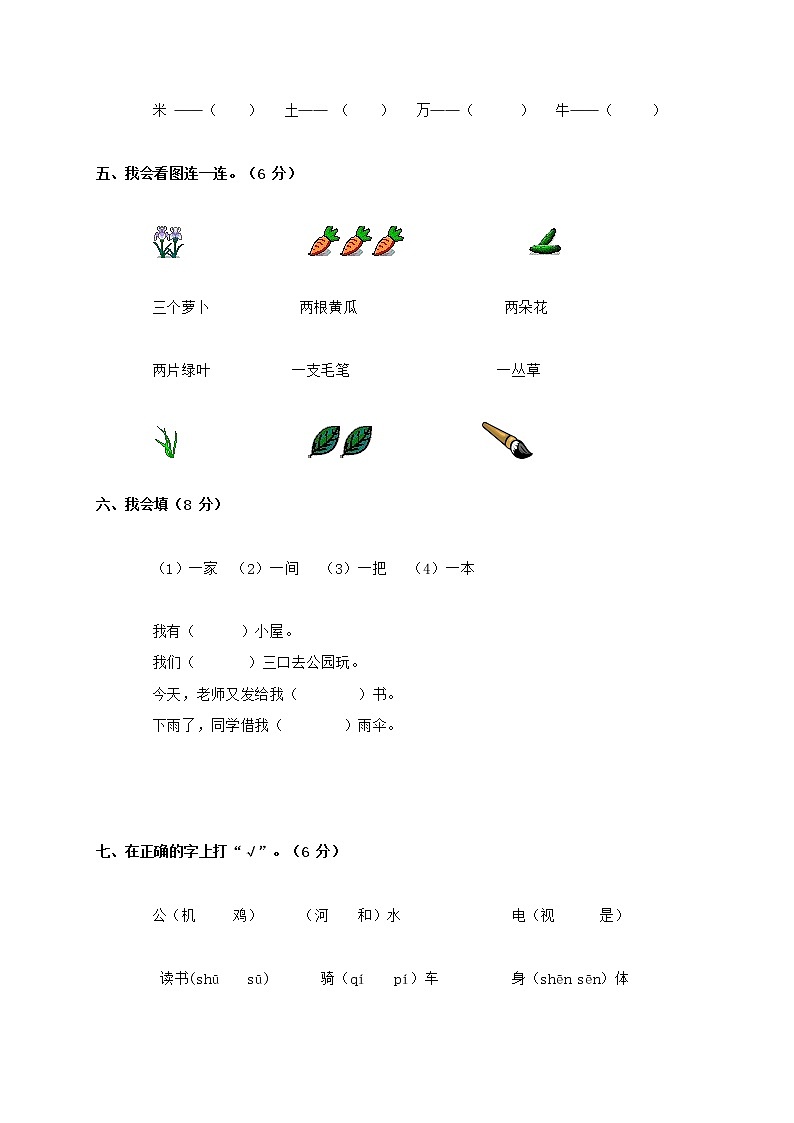 米 ——（ ） 土——（ ） 万——（ ） 牛——（ ）

五、我会看图连一连。（6 分）

三个萝卜 两根黄瓜 两朵花

两片绿叶 一支毛笔 一丛草

六、我会填（8 分）

（1）一家 （2）一间 （3）一把 （4）一本

我有（ ）小屋。
我们（ ）三口去公园玩。
今天，老师又发给我（ ）书。
下雨了，同学借我（ ）雨伞。

七、在正确的字上打“√”。（6 分）

公（机 鸡） （河 和）水 电（视 是）

读书(shū sū) 骑（qí pí）车 身（shēn sēn）体